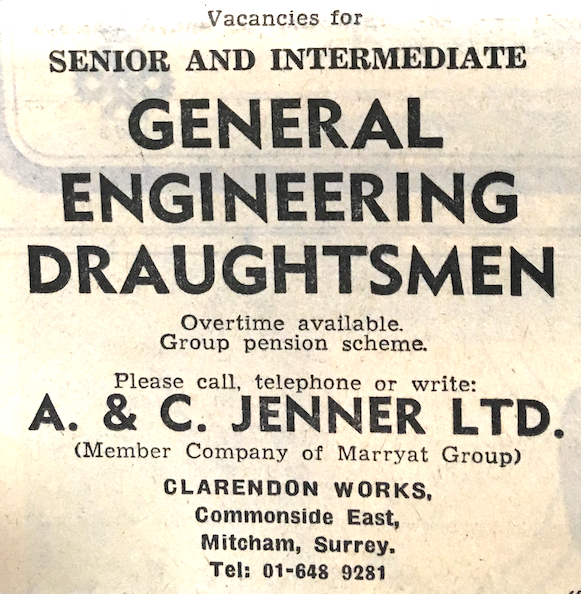 Vacancies for
SENIOR AND INTERMEDIATE
GENERAL ENGINEERING DRAUGHTSMEN

Overtime available.
Group pension scheme.

Please call, telephone or write:
A. & C. JENNER LTD.
(Member Company of Marryat Group)
CLARENDON WORKS,
Commonside East,
Mitcham, Surrey.
Tel: 01-648 9281